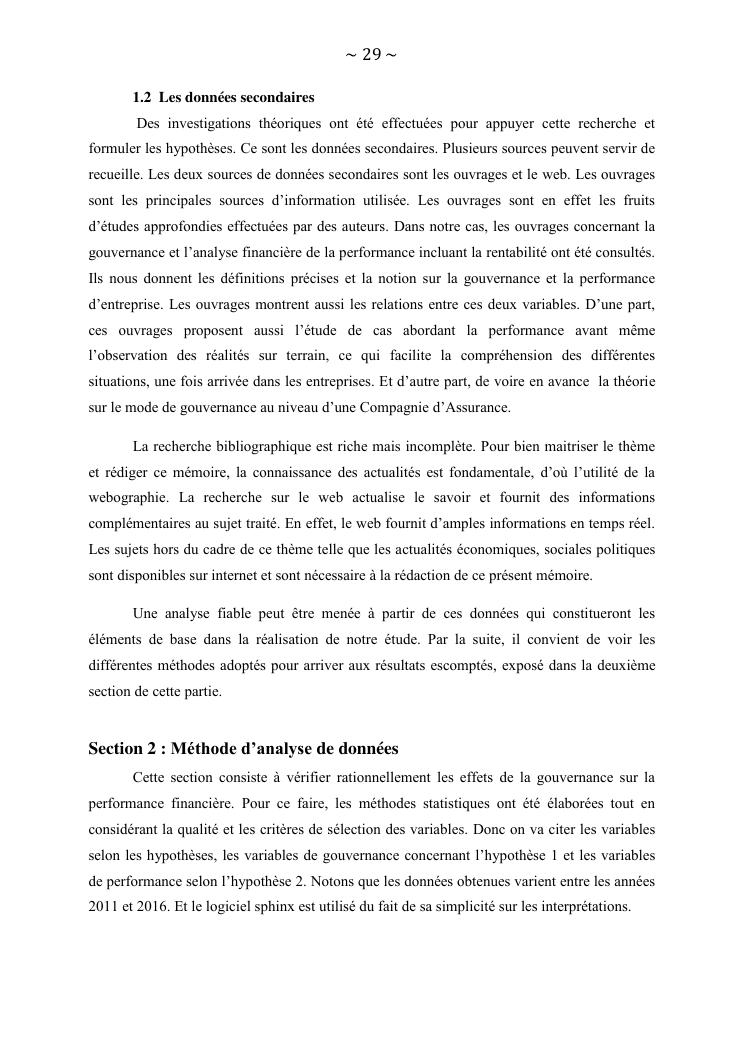 ~ 29 ~

1.2 Les données secondaires

Des investigations théoriques ont été effectuées pour appuyer cette recherche et formuler les hypothèses. Ce sont les données secondaires. Plusieurs sources peuvent servir de recueille. Les deux sources de données secondaires sont les ouvrages et le web. Les ouvrages sont les principales sources d'information utilisée. Les ouvrages sont en effet les fruits d'études approfondies effectuées par des auteurs. Dans notre cas, les ouvrages concernant la gouvernance et l'analyse financière de la performance incluant la rentabilité ont été consultés. Ils nous donnent les définitions précises et la notion sur la gouvernance et la performance d'entreprise. Les ouvrages montrent aussi les relations entre ces deux variables. D'une part, ces ouvrages proposent aussi l'étude de cas abordant la performance avant même l'observation des réalités sur terrain, ce qui facilite la compréhension des différentes situations, une fois arrivée dans les entreprises. Et d'autre part, de voire en avance la théorie sur le mode de gouvernance au niveau d'une Compagnie d'Assurance.

La recherche bibliographique est riche mais incomplète. Pour bien maitriser le thème et rédiger ce mémoire, la connaissance des actualités est fondamentale, d'où l'utilité de la webographie. La recherche sur le web actualise le savoir et fournit des informations complémentaires au sujet traité. En effet, le web fournit d'amples informations en temps réel. Les sujets hors du cadre de ce thème telle que les actualités économiques, sociales politiques sont disponibles sur internet et sont nécessaire à la rédaction de ce présent mémoire.

Une analyse fiable peut être menée à partir de ces données qui constitueront les éléments de base dans la réalisation de notre étude. Par la suite, il convient de voir les différentes méthodes adoptés pour arriver aux résultats escomptés, exposé dans la deuxième section de cette partie.

Section 2 : Méthode d'analyse de données

Cette section consiste à vérifier rationnellement les effets de la gouvernance sur la performance financière. Pour ce faire, les méthodes statistiques ont été élaborées tout en considérant la qualité et les critères de sélection des variables. Donc on va citer les variables selon les hypothèses, les variables de gouvernance concernant l'hypothèse 1 et les variables de performance selon l'hypothèse 2. Notons que les données obtenues varient entre les années 2011 et 2016. Et le logiciel sphinx est utilisé du fait de sa simplicité sur les interprétations.